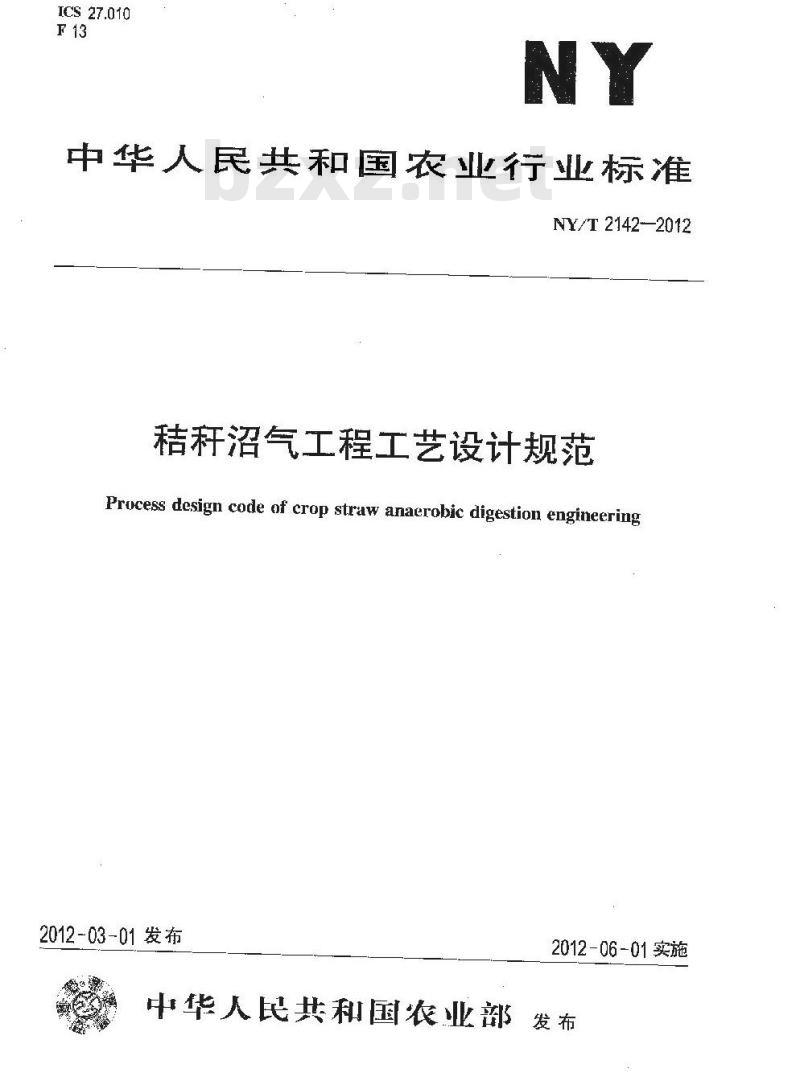 ICS 27.010
F 13

NY

中华人民共和国农业行业标准

bzxz.net

NY/T 2142—2012

秸秆沼气工程工艺设计规范

Process design code of crop straw anaerobic digestion engineering

2012-03-01 发布

2012-06-01 实施

中华人民共和国农业部 发布